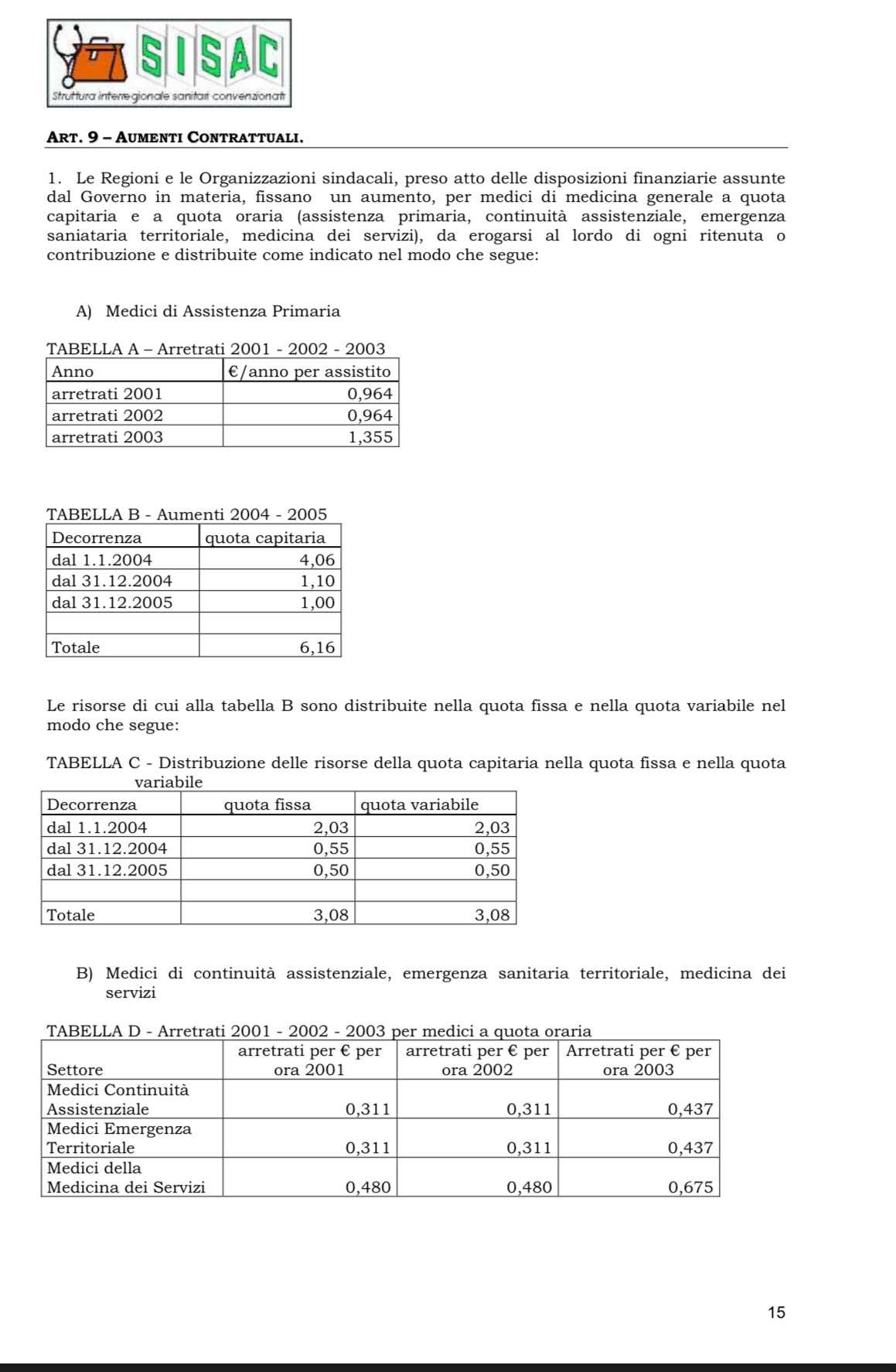 SISAC
Struttura interregionale sanitari convenzionati

ART. 9 – AUMENTI CONTRATTUALI.

1. Le Regioni e le Organizzazioni sindacali, preso atto delle disposizioni finanziarie assunte dal Governo in materia, fissano un aumento, per medici di medicina generale a quota capitaria e a quota oraria (assistenza primaria, continuità assistenziale, emergenza saniataria territoriale, medicina dei servizi), da erogarsi al lordo di ogni ritenuta o contribuzione e distribuite come indicato nel modo che segue:

A) Medici di Assistenza Primaria

TABELLA A – Arretrati 2001 - 2002 - 2003

| Anno | €/anno per assistito |
|---|---|
| arretrati 2001 | 0,964 |
| arretrati 2002 | 0,964 |
| arretrati 2003 | 1,355 |

TABELLA B - Aumenti 2004 - 2005

| Decorrenza | quota capitaria |
|---|---|
| dal 1.1.2004 | 4,06 |
| dal 31.12.2004 | 1,10 |
| dal 31.12.2005 | 1,00 |
| | |
| Totale | 6,16 |

Le risorse di cui alla tabella B sono distribuite nella quota fissa e nella quota variabile nel modo che segue:

TABELLA C - Distribuzione delle risorse della quota capitaria nella quota fissa e nella quota variabile

| Decorrenza | quota fissa | quota variabile |
|---|---|---|
| dal 1.1.2004 | 2,03 | 2,03 |
| dal 31.12.2004 | 0,55 | 0,55 |
| dal 31.12.2005 | 0,50 | 0,50 |
| | | |
| Totale | 3,08 | 3,08 |

B) Medici di continuità assistenziale, emergenza sanitaria territoriale, medicina dei servizi

TABELLA D - Arretrati 2001 - 2002 - 2003 per medici a quota oraria

| Settore | arretrati per € per ora 2001 | arretrati per € per ora 2002 | Arretrati per € per ora 2003 |
|---|---|---|---|
| Medici Continuità Assistenziale | 0,311 | 0,311 | 0,437 |
| Medici Emergenza Territoriale | 0,311 | 0,311 | 0,437 |
| Medici della Medicina dei Servizi | 0,480 | 0,480 | 0,675 |

15